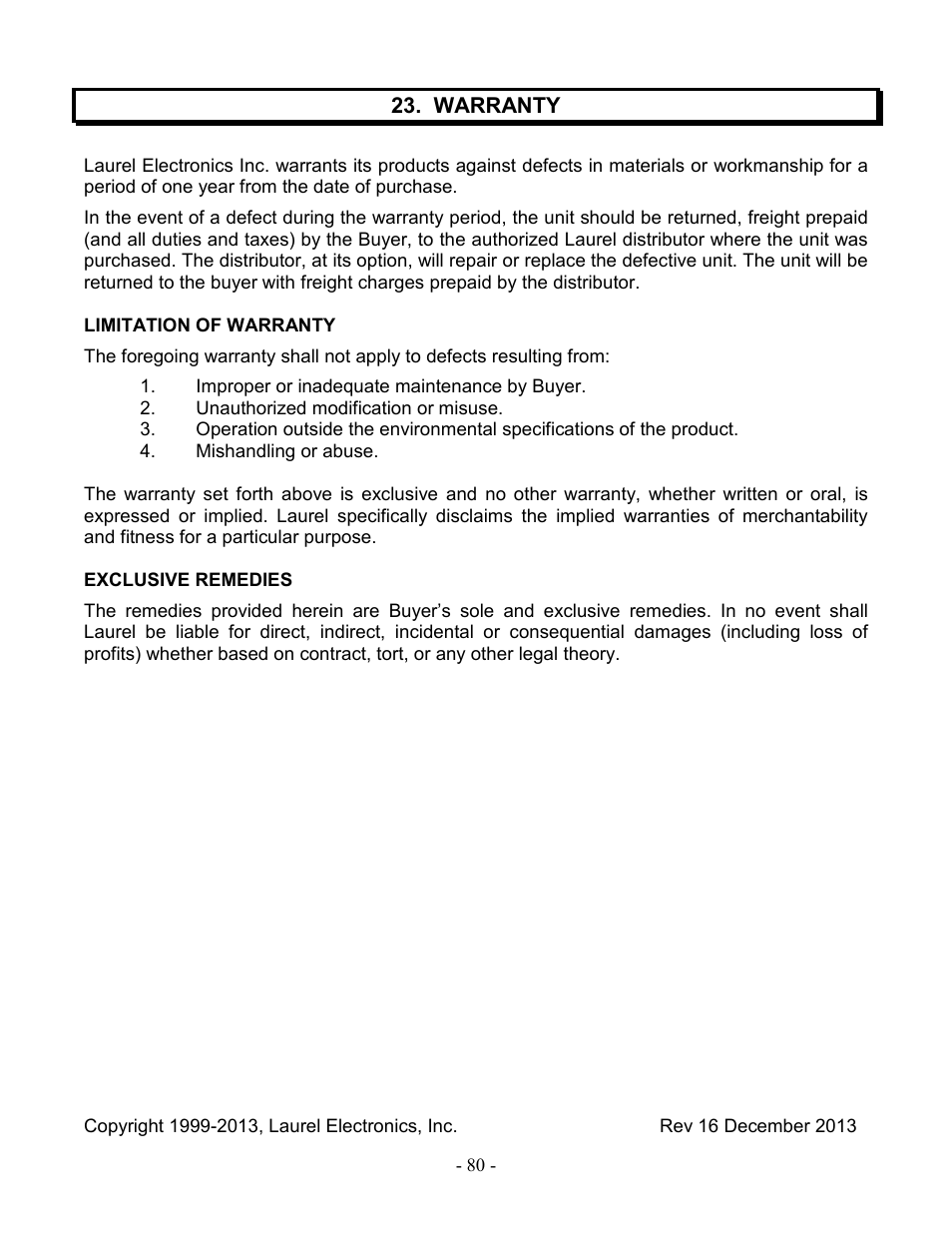 23. WARRANTY

Laurel Electronics Inc. warrants its products against defects in materials or workmanship for a period of one year from the date of purchase.

In the event of a defect during the warranty period, the unit should be returned, freight prepaid (and all duties and taxes) by the Buyer, to the authorized Laurel distributor where the unit was purchased. The distributor, at its option, will repair or replace the defective unit. The unit will be returned to the buyer with freight charges prepaid by the distributor.

LIMITATION OF WARRANTY

The foregoing warranty shall not apply to defects resulting from:

1. Improper or inadequate maintenance by Buyer.
2. Unauthorized modification or misuse.
3. Operation outside the environmental specifications of the product.
4. Mishandling or abuse.

The warranty set forth above is exclusive and no other warranty, whether written or oral, is expressed or implied. Laurel specifically disclaims the implied warranties of merchantability and fitness for a particular purpose.

EXCLUSIVE REMEDIES

The remedies provided herein are Buyer's sole and exclusive remedies. In no event shall Laurel be liable for direct, indirect, incidental or consequential damages (including loss of profits) whether based on contract, tort, or any other legal theory.

Copyright 1999-2013, Laurel Electronics, Inc. Rev 16 December 2013

- 80 -